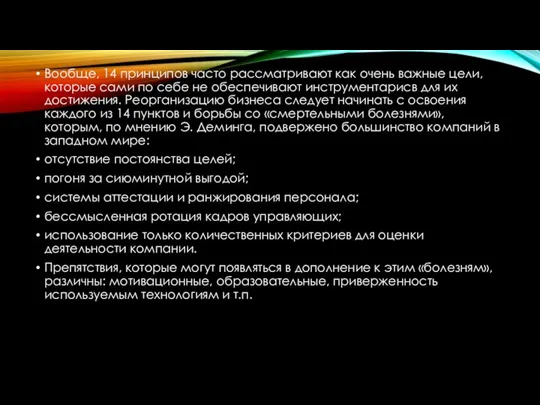 • Вообще, 14 принципов часто рассматривают как очень важные цели, которые сами по себе не обеспечивают инструментарисв для их достижения. Реорганизацию бизнеса следует начинать с освоения каждого из 14 пунктов и борьбы со «смертельными болезнями», которым, по мнению Э. Деминга, подвержено большинство компаний в западном мире:

• отсутствие постоянства целей;

• погоня за сиюминутной выгодой;

• системы аттестации и ранжирования персонала;

• бессмысленная ротация кадров управляющих;

• использование только количественных критериев для оценки деятельности компании.

• Препятствия, которые могут появляться в дополнение к этим «болезням», различны: мотивационные, образовательные, приверженность используемым технологиям и т.п.